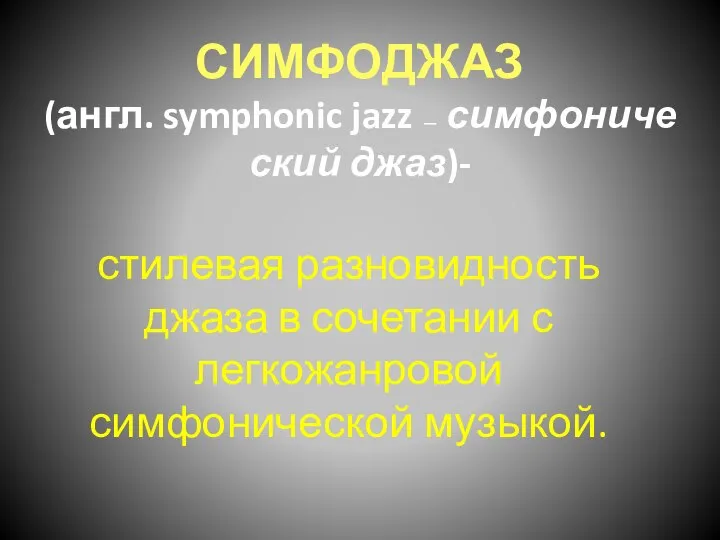 СИМФОДЖАЗ
(англ. symphonic jazz – симфонический джаз)-

стилевая разновидность джаза в сочетании с легкожанровой симфонической музыкой.